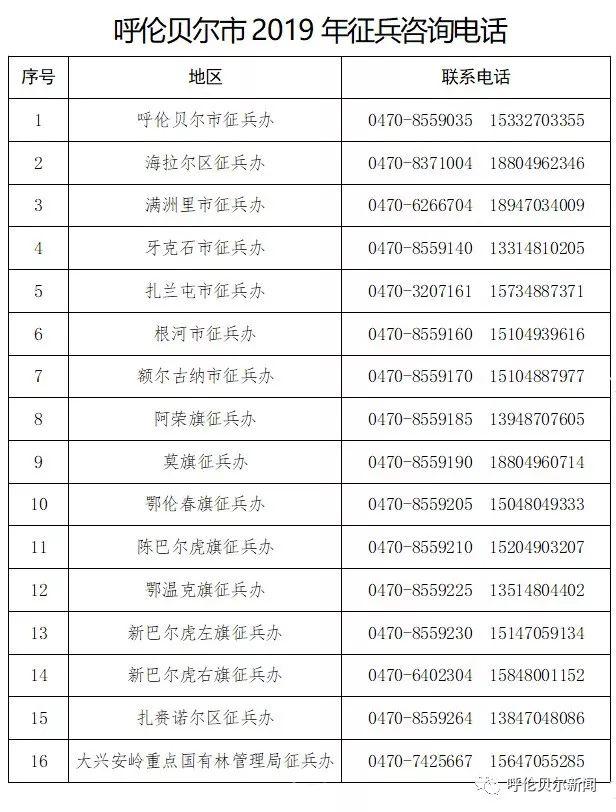 呼伦贝尔市 2019 年征兵咨询电话

| 序号 | 地区 | 联系电话 |
|---|---|---|
| 1 | 呼伦贝尔市征兵办 | 0470-8559035 15332703355 |
| 2 | 海拉尔区征兵办 | 0470-8371004 18804962346 |
| 3 | 满洲里市征兵办 | 0470-6266704 18947034009 |
| 4 | 牙克石市征兵办 | 0470-8559140 13314810205 |
| 5 | 扎兰屯市征兵办 | 0470-3207161 15734887371 |
| 6 | 根河市征兵办 | 0470-8559160 15104939616 |
| 7 | 额尔古纳市征兵办 | 0470-8559170 15104887977 |
| 8 | 阿荣旗征兵办 | 0470-8559185 13948707605 |
| 9 | 莫旗征兵办 | 0470-8559190 18804960714 |
| 10 | 鄂伦春旗征兵办 | 0470-8559205 15048049333 |
| 11 | 陈巴尔虎旗征兵办 | 0470-8559210 15204903207 |
| 12 | 鄂温克旗征兵办 | 0470-8559225 13514804402 |
| 13 | 新巴尔虎左旗征兵办 | 0470-8559230 15147059134 |
| 14 | 新巴尔虎右旗征兵办 | 0470-6402304 15848001152 |
| 15 | 扎赉诺尔区征兵办 | 0470-8559264 13847048086 |
| 16 | 大兴安岭重点国有林管理局征兵办 | 0470-7425667 15647055285 |

呼伦贝尔新闻